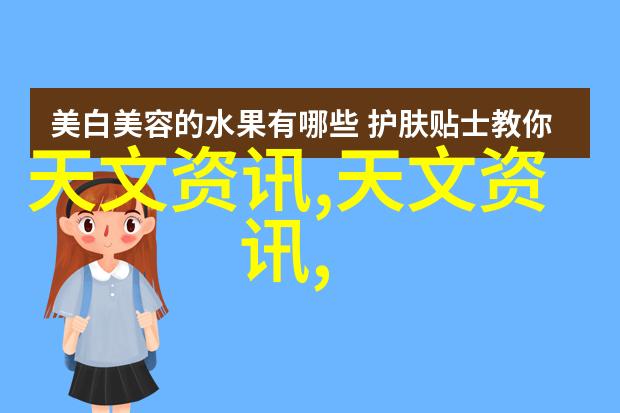 美白美容的水果有哪些 护肤贴士教你

天文资讯,天文资讯,